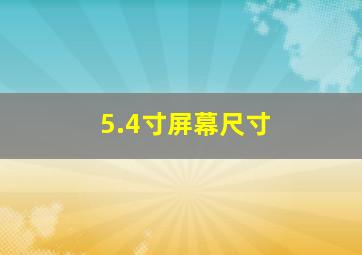 5.4寸屏幕尺寸